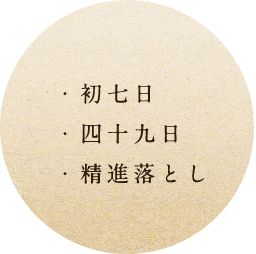 ・初七日
・四十九日
・精進落とし